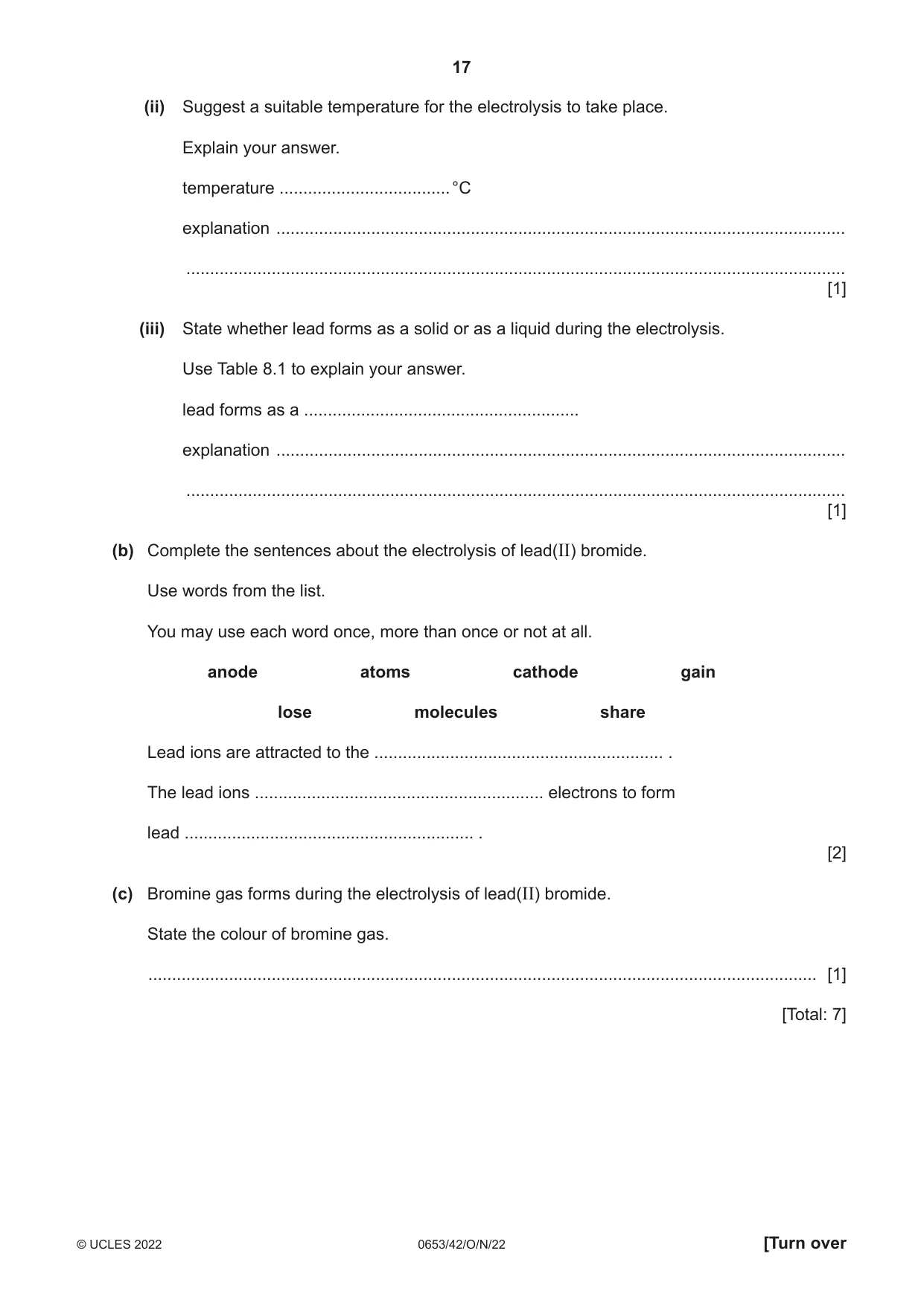 17

(ii) Suggest a suitable temperature for the electrolysis to take place.

Explain your answer.

temperature ____ °C

explanation ____

____ [1]

(iii) State whether lead forms as a solid or as a liquid during the electrolysis.

Use Table 8.1 to explain your answer.

lead forms as a ____

explanation ____

____ [1]

(b) Complete the sentences about the electrolysis of lead(II) bromide.

Use words from the list.

You may use each word once, more than once or not at all.

anode atoms cathode gain

lose molecules share

Lead ions are attracted to the ____ .

The lead ions ____ electrons to form

lead ____ .

[2]

(c) Bromine gas forms during the electrolysis of lead(II) bromide.

State the colour of bromine gas.

____ [1]

[Total: 7]

© UCLES 2022 0653/42/O/N/22 [Turn over